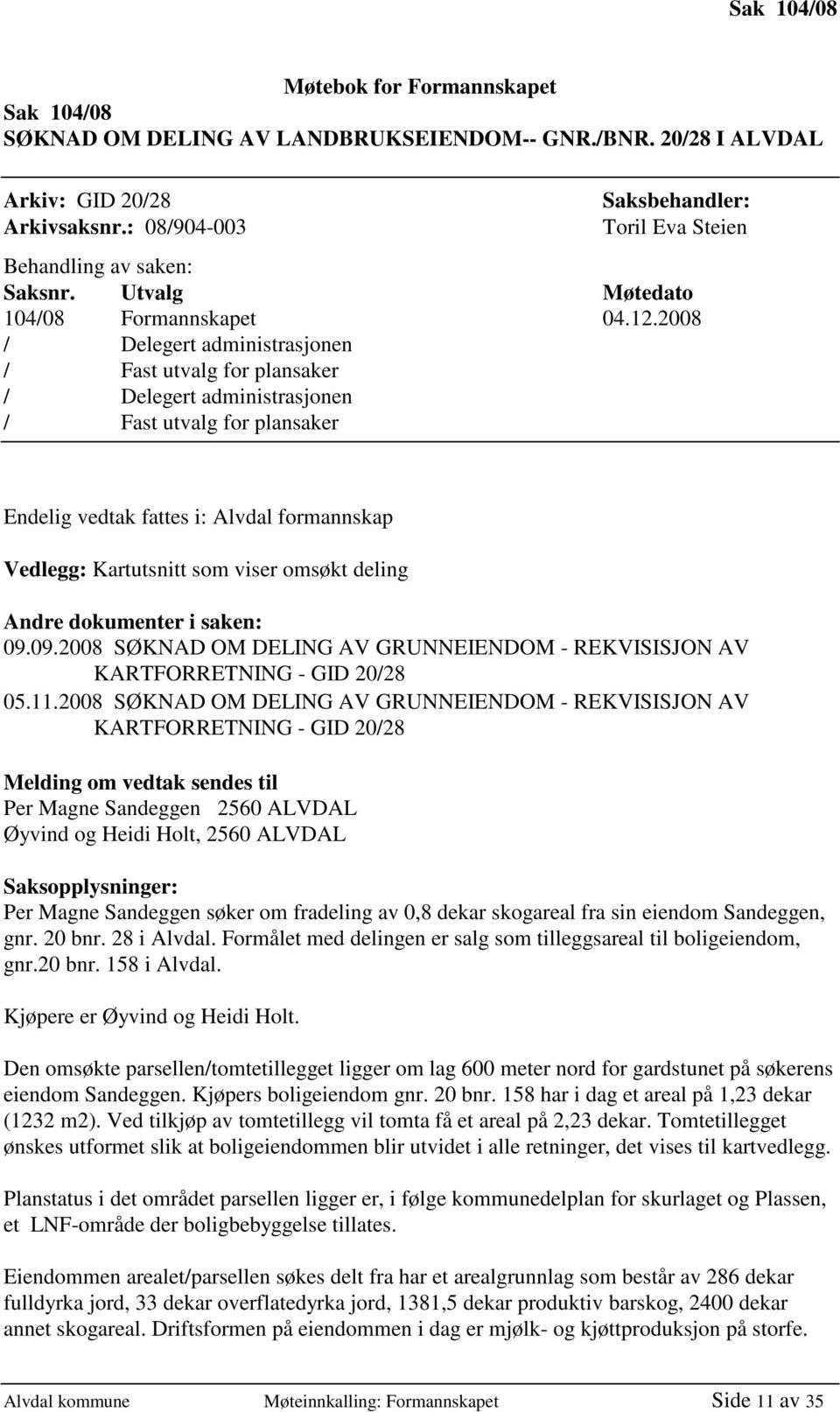 Sak 104/08

Møtebok for Formannskapet

Sak 104/08
SØKNAD OM DELING AV LANDBRUKSEIENDOM-- GNR./BNR. 20/28 I ALVDAL

Arkiv: GID 20/28
Arkivsaksnr.: 08/904-003

Saksbehandler:
Toril Eva Steien

Behandling av saken:

| Saksnr. | Utvalg | Møtedato |
|---|---|---|
| 104/08 | Formannskapet | 04.12.2008 |
| / | Delegert administrasjonen | |
| / | Fast utvalg for plansaker | |
| / | Delegert administrasjonen | |
| / | Fast utvalg for plansaker | |

Endelig vedtak fattes i: Alvdal formannskap

Vedlegg: Kartutsnitt som viser omsøkt deling

Andre dokumenter i saken:
09.09.2008 SØKNAD OM DELING AV GRUNNEIENDOM - REKVISISJON AV KARTFORRETNING - GID 20/28
05.11.2008 SØKNAD OM DELING AV GRUNNEIENDOM - REKVISISJON AV KARTFORRETNING - GID 20/28

Melding om vedtak sendes til
Per Magne Sandeggen 2560 ALVDAL
Øyvind og Heidi Holt, 2560 ALVDAL

Saksopplysninger:
Per Magne Sandeggen søker om fradeling av 0,8 dekar skogareal fra sin eiendom Sandeggen, gnr. 20 bnr. 28 i Alvdal. Formålet med delingen er salg som tilleggsareal til boligeiendom, gnr.20 bnr. 158 i Alvdal.

Kjøpere er Øyvind og Heidi Holt.

Den omsøkte parsellen/tomtetillegget ligger om lag 600 meter nord for gardstunet på søkerens eiendom Sandeggen. Kjøpers boligeiendom gnr. 20 bnr. 158 har i dag et areal på 1,23 dekar (1232 m2). Ved tilkjøp av tomtetillegg vil tomta få et areal på 2,23 dekar. Tomtetillegget ønskes utformet slik at boligeiendommen blir utvidet i alle retninger, det vises til kartvedlegg.

Planstatus i det området parsellen ligger er, i følge kommunedelplan for skurlaget og Plassen, et LNF-område der boligbebyggelse tillates.

Eiendommen arealet/parsellen søkes delt fra har et arealgrunnlag som består av 286 dekar fulldyrka jord, 33 dekar overflatedyrka jord, 1381,5 dekar produktiv barskog, 2400 dekar annet skogareal. Driftsformen på eiendommen i dag er mjølk- og kjøttproduksjon på storfe.

Alvdal kommune Møteinnkalling: Formannskapet Side 11 av 35